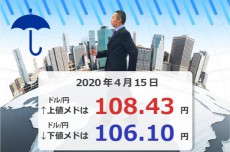 2020年4月15日

ドル/円
↑上値メドは 108.43 円

ドル/円
↓下値メドは 106.10 円